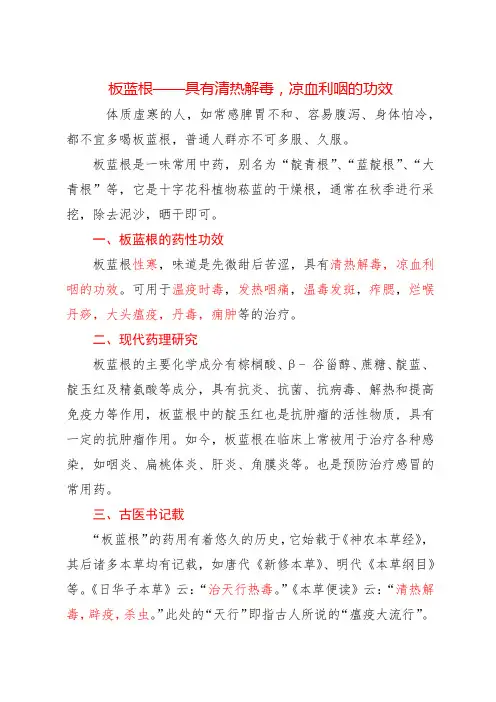 板蓝根——具有清热解毒，凉血利咽的功效

体质虚寒的人，如常感脾胃不和、容易腹泻、身体怕冷，都不宜多喝板蓝根，普通人群亦不可多服、久服。

板蓝根是一味常用中药，别名为“靛青根”、“蓝靛根”、“大青根”等，它是十字花科植物菘蓝的干燥根，通常在秋季进行采挖，除去泥沙，晒干即可。

一、板蓝根的药性功效

板蓝根性寒，味道是先微甜后苦涩，具有清热解毒，凉血利咽的功效。可用于温疫时毒，发热咽痛，温毒发斑，痄腮，烂喉丹痧，大头瘟疫，丹毒，痈肿等的治疗。

二、现代药理研究

板蓝根的主要化学成分有棕榈酸、β－谷甾醇、蔗糖、靛蓝、靛玉红及精氨酸等成分，具有抗炎、抗菌、抗病毒、解热和提高免疫力等作用，板蓝根中的靛玉红也是抗肿瘤的活性物质，具有一定的抗肿瘤作用。如今，板蓝根在临床上常被用于治疗各种感染，如咽炎、扁桃体炎、肝炎、角膜炎等。也是预防治疗感冒的常用药。

三、古医书记载

“板蓝根”的药用有着悠久的历史，它始载于《神农本草经》，其后诸多本草均有记载，如唐代《新修本草》、明代《本草纲目》等。《日华子本草》云：“治天行热毒。”《本草便读》云：“清热解毒，辟疫，杀虫。”此处的“天行”即指古人所说的“瘟疫大流行”。